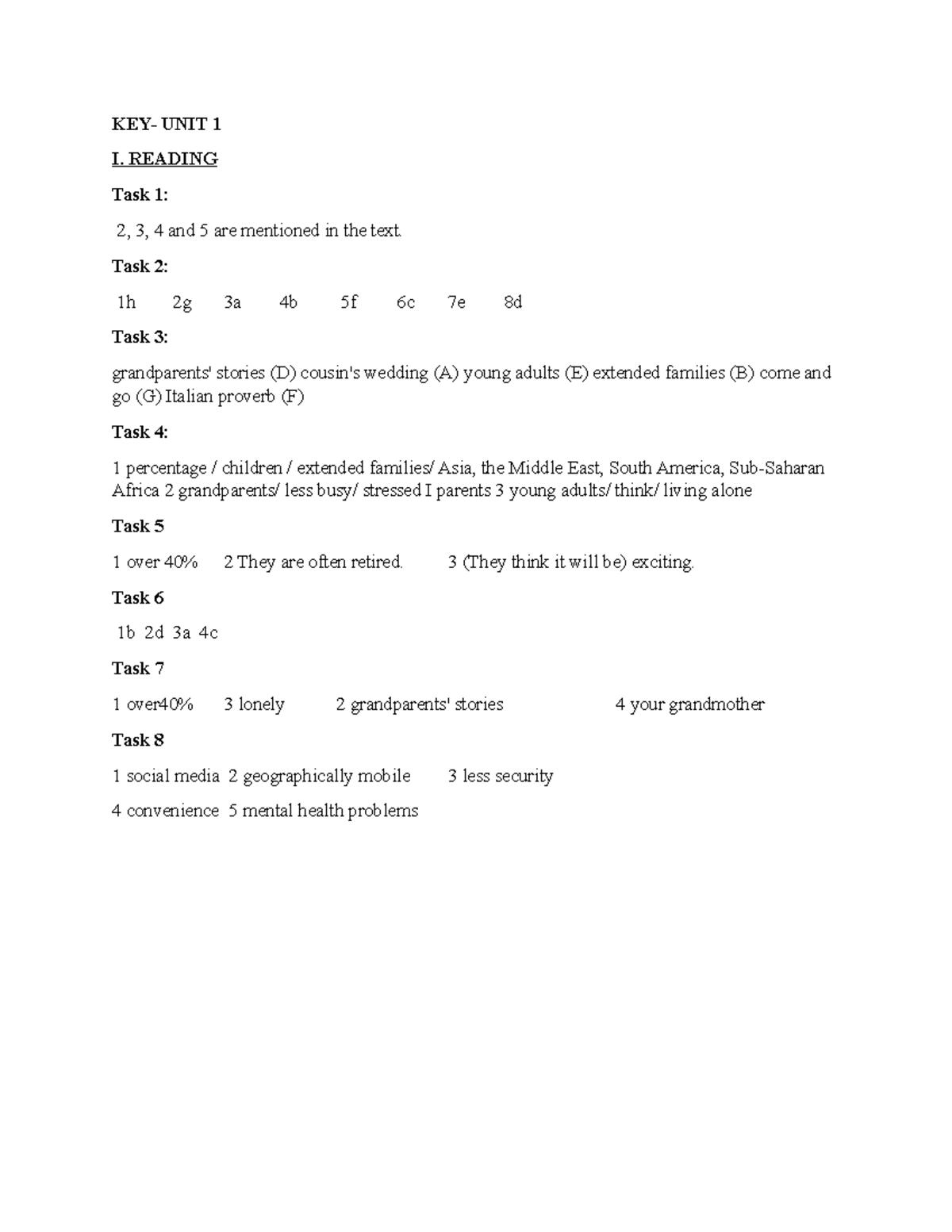 KEY- UNIT 1

I. READING

Task 1:

2, 3, 4 and 5 are mentioned in the text.

Task 2:

1h 2g 3a 4b 5f 6c 7e 8d

Task 3:

grandparents' stories (D) cousin's wedding (A) young adults (E) extended families (B) come and go (G) Italian proverb (F)

Task 4:

1 percentage / children / extended families/ Asia, the Middle East, South America, Sub-Saharan Africa 2 grandparents/ less busy/ stressed I parents 3 young adults/ think/ living alone

Task 5

1 over 40% 2 They are often retired. 3 (They think it will be) exciting.

Task 6

1b 2d 3a 4c

Task 7

1 over40% 3 lonely 2 grandparents' stories 4 your grandmother

Task 8

1 social media 2 geographically mobile 3 less security

4 convenience 5 mental health problems